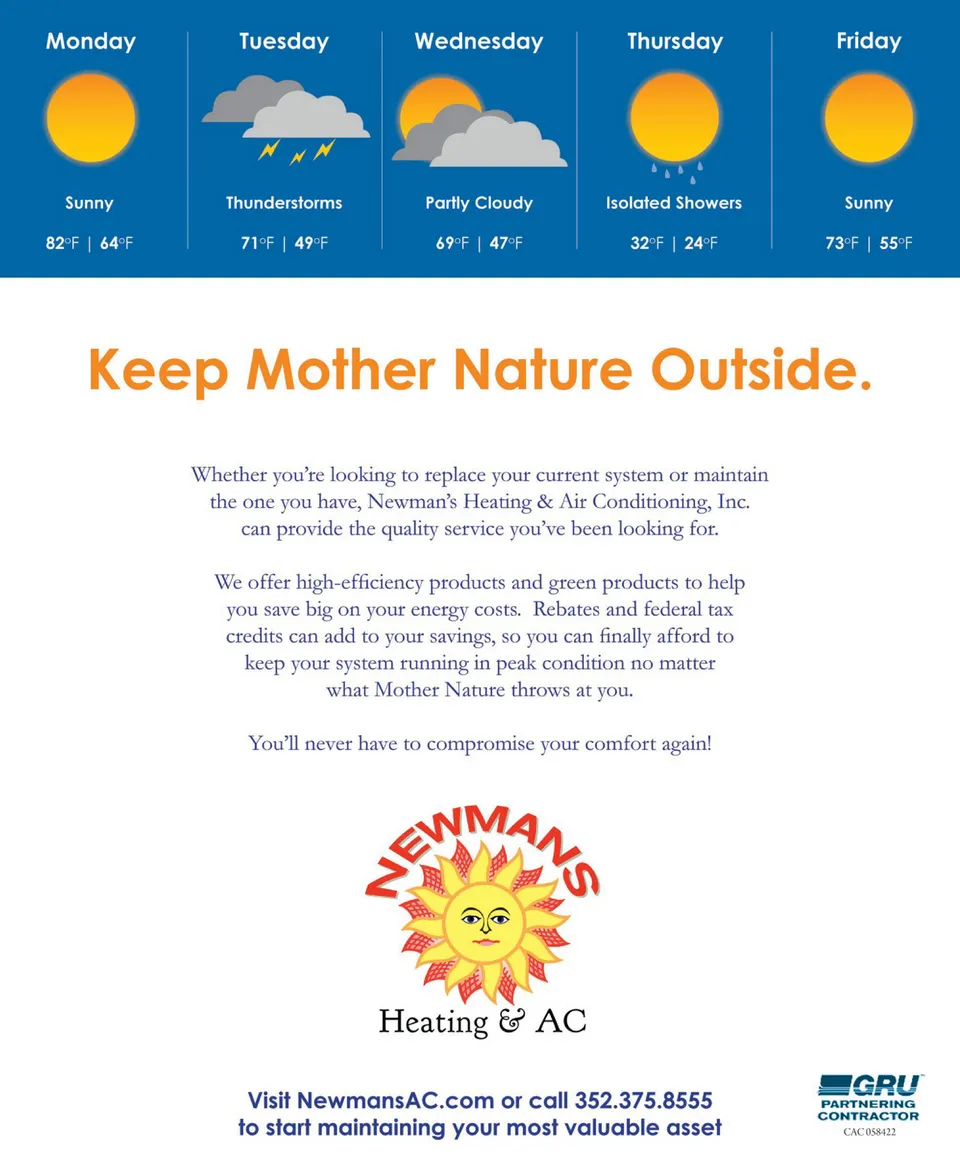 Monday

Sunny

82°F | 64°F

Tuesday

Thunderstorms

71°F | 49°F

Wednesday

Partly Cloudy

69°F | 47°F

Thursday

Isolated Showers

32°F | 24°F

Friday

Sunny

73°F | 55°F

Keep Mother Nature Outside.

Whether you're looking to replace your current system or maintain the one you have, Newman's Heating & Air Conditioning, Inc. can provide the quality service you've been looking for.

We offer high-efficiency products and green products to help you save big on your energy costs. Rebates and federal tax credits can add to your savings, so you can finally afford to keep your system running in peak condition no matter what Mother Nature throws at you.

You'll never have to compromise your comfort again!

NEWMANS

Heating & AC

Visit NewmansAC.com or call 352.375.8555
to start maintaining your most valuable asset

GRU
PARTNERING CONTRACTOR
CAC 058422